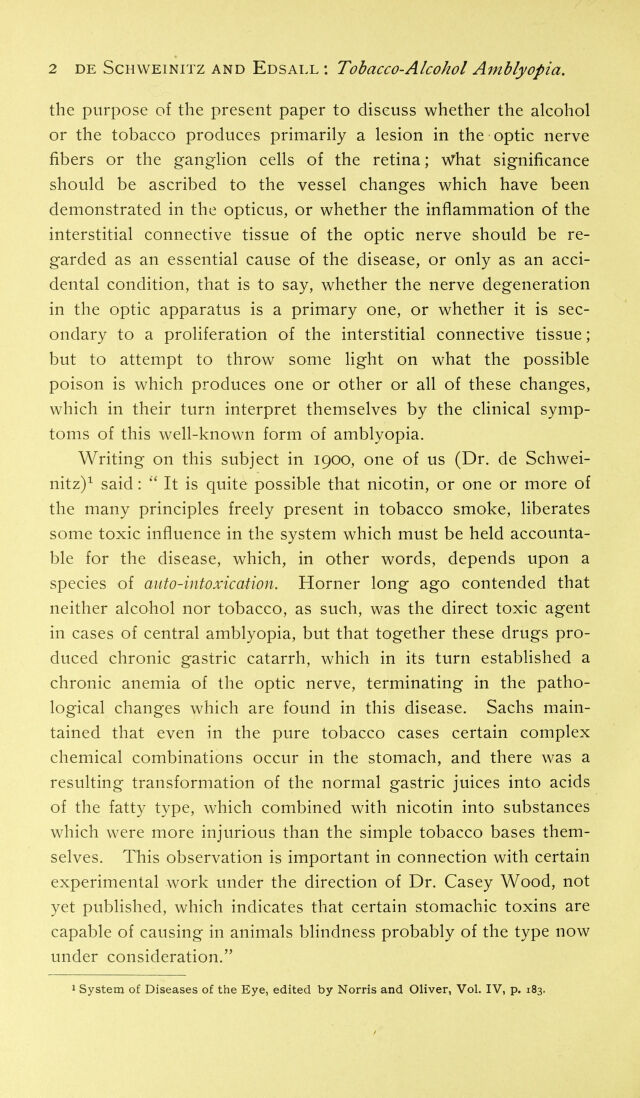 2 DE SCHWEINITZ AND EDSALL: Tobacco-Alcohol Amblyopia.

the purpose of the present paper to discuss whether the alcohol or the tobacco produces primarily a lesion in the optic nerve fibers or the ganglion cells of the retina; what significance should be ascribed to the vessel changes which have been demonstrated in the opticus, or whether the inflammation of the interstitial connective tissue of the optic nerve should be regarded as an essential cause of the disease, or only as an accidental condition, that is to say, whether the nerve degeneration in the optic apparatus is a primary one, or whether it is secondary to a proliferation of the interstitial connective tissue; but to attempt to throw some light on what the possible poison is which produces one or other or all of these changes, which in their turn interpret themselves by the clinical symptoms of this well-known form of amblyopia.

Writing on this subject in 1900, one of us (Dr. de Schweinitz)$^{1}$ said: " It is quite possible that nicotin, or one or more of the many principles freely present in tobacco smoke, liberates some toxic influence in the system which must be held accountable for the disease, which, in other words, depends upon a species of auto-intoxication. Horner long ago contended that neither alcohol nor tobacco, as such, was the direct toxic agent in cases of central amblyopia, but that together these drugs produced chronic gastric catarrh, which in its turn established a chronic anemia of the optic nerve, terminating in the pathological changes which are found in this disease. Sachs maintained that even in the pure tobacco cases certain complex chemical combinations occur in the stomach, and there was a resulting transformation of the normal gastric juices into acids of the fatty type, which combined with nicotin into substances which were more injurious than the simple tobacco bases themselves. This observation is important in connection with certain experimental work under the direction of Dr. Casey Wood, not yet published, which indicates that certain stomachic toxins are capable of causing in animals blindness probably of the type now under consideration."

$^{1}$ System of Diseases of the Eye, edited by Norris and Oliver, Vol. IV, p. 183.